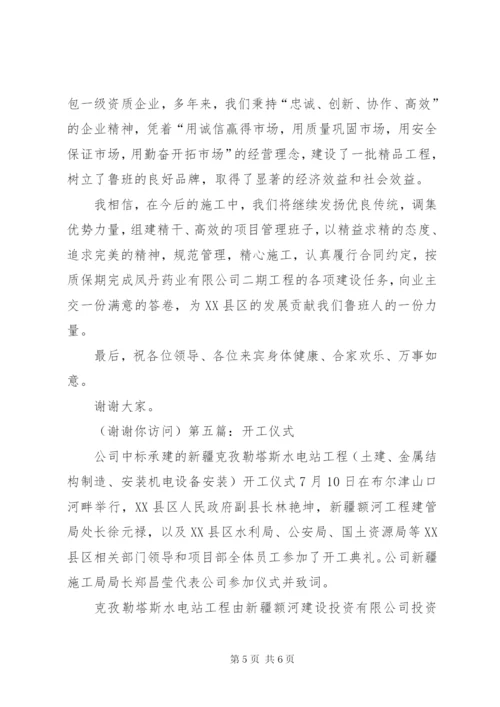 包一级资质企业，多年来，我们秉持“忠诚、创新、协作、高效”的企业精神，凭着“用诚信赢得市场，用质量巩固市场，用安全保证市场，用勤奋开拓市场”的经营理念，建设了一批精品工程，树立了鲁班的良好品牌，取得了显著的经济效益和社会效益。

我相信，在今后的施工中，我们将继续发扬优良传统，调集优势力量，组建精干、高效的项目管理班子，以精益求精的态度、追求完美的精神，规范管理，精心施工，认真履行合同约定，按质保期完成凤丹药业有限公司二期工程的各项建设任务，向业主交一份满意的答卷，为XX县区的发展贡献我们鲁班人的一份力量。

最后，祝各位领导、各位来宾身体健康、合家欢乐、万事如意。

谢谢大家。

（谢谢你访问）第五篇：开工仪式

公司中标承建的新疆克孜勒塔斯水电站工程（土建、金属结构制造、安装机电设备安装）开工仪式7月10日在布尔津山口河畔举行，XX县区人民政府副县长林艳坤，新疆额河工程建管局处长徐元禄，以及XX县区水利局、公安局、国土资源局等XX县区相关部门领导和项目部全体员工参加了开工典礼。公司新疆施工局局长郑昌莹代表公司参加仪式并致词。

克孜勒塔斯水电站工程由新疆额河建设投资有限公司投资

第5页 共6页